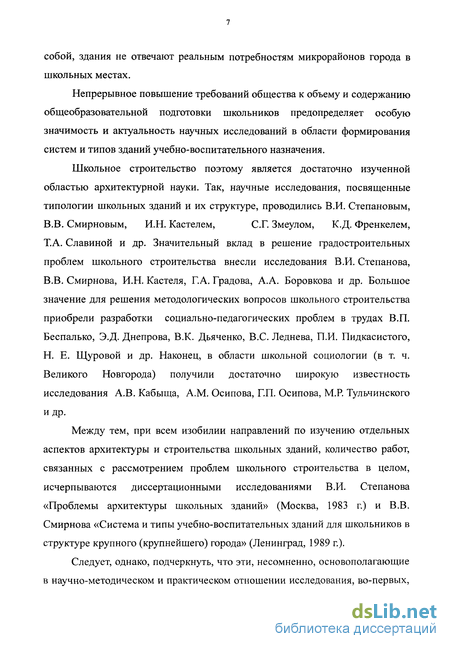 7

собой, здания не отвечают реальным потребностям микрорайонов города в школьных местах.

Непрерывное повышение требований общества к объему и содержанию общеобразовательной подготовки школьников предопределяет особую значимость и актуальность научных исследований в области формирования систем и типов зданий учебно-воспитательного назначения.

Школьное строительство поэтому является достаточно изученной областью архитектурной науки. Так, научные исследования, посвященные типологии школьных зданий и их структуре, проводились В.И. Степановым, В.В. Смирновым, И.Н. Кастелем, С.Г. Змеулом, К.Д. Френкелем, Т.А. Славиной и др. Значительный вклад в решение градостроительных проблем школьного строительства внесли исследования В.И. Степанова, В.В. Смирнова, И.Н. Кастеля, Г.А. Градова, А.А. Боровкова и др. Большое значение для решения методологических вопросов школьного строительства приобрели разработки социально-педагогических проблем в трудах В.П. Беспалько, Э.Д. Днепрова, В.К. Дьяченко, В.С. Леднева, П.И. Пидкасистого, Н. Е. Щуровой и др. Наконец, в области школьной социологии (в т. ч. Великого Новгорода) получили достаточно широкую известность исследования А.В. Кабыща, А.М. Осипова, Г.П. Осипова, М.Р. Тульчинского и др.

Между тем, при всем изобилии направлений по изучению отдельных аспектов архитектуры и строительства школьных зданий, количество работ, связанных с рассмотрением проблем школьного строительства в целом, исчерпываются диссертационными исследованиями В.И. Степанова «Проблемы архитектуры школьных зданий» (Москва, 1983 г.) и В.В. Смирнова «Система и типы учебно-воспитательных зданий для школьников в структуре крупного (крупнейшего) города» (Ленинград, 1989 г.).

Следует, однако, подчеркнуть, что эти, несомненно, основополагающие в научно-методическом и практическом отношении исследования, во-первых,

dsLib.net
библиотека диссертаций